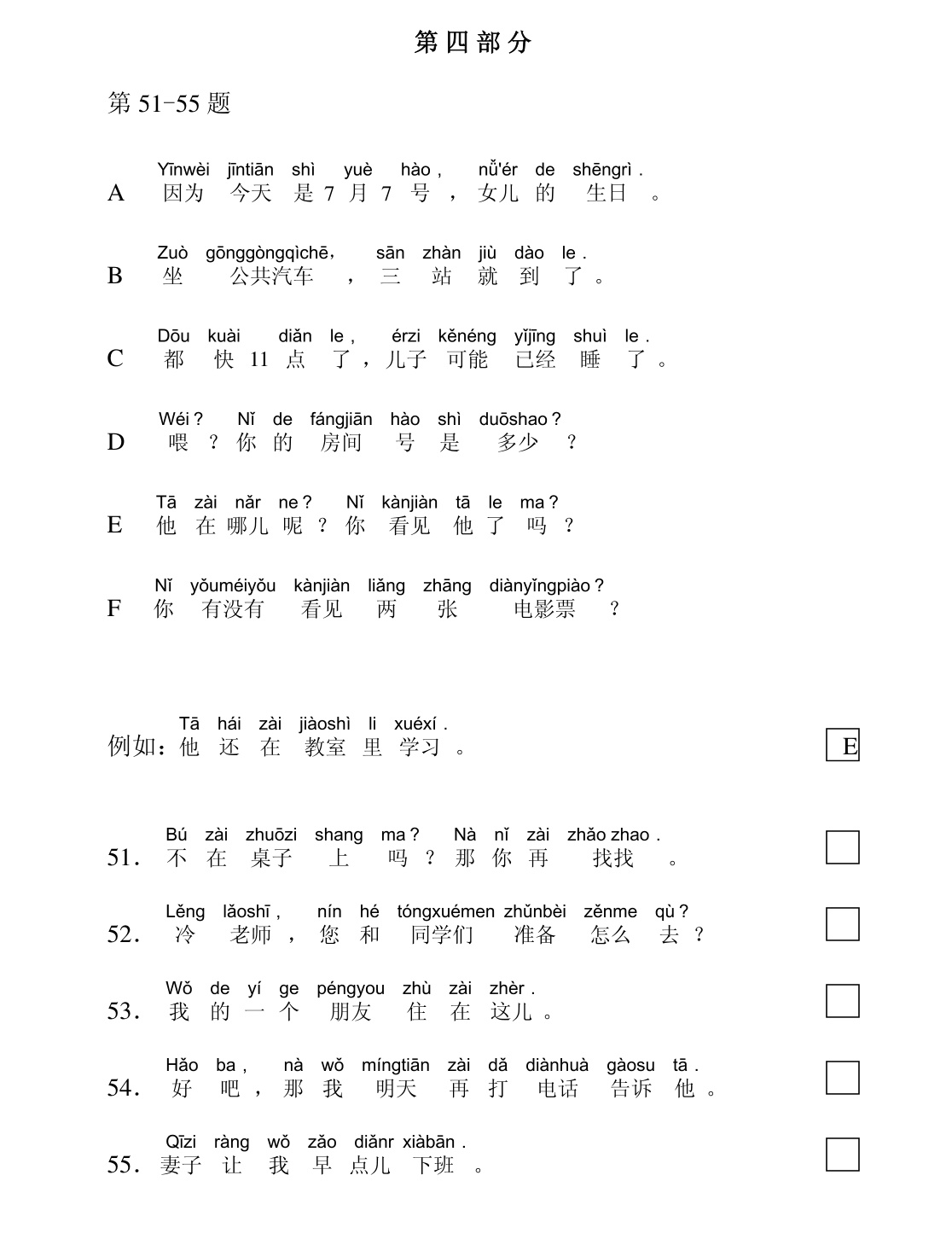 第四部分

第51-55题

Yīnwèi jīntiān shì yuè hào, nǚ'ér de shēngrì.
A 因为今天是7月7号，女儿的生日。

Zuò gōnggòngqìchē, sān zhàn jiù dào le.
B 坐公共汽车，三站就到了。

Dōu kuài diǎn le, érzi kěnéng yǐjīng shuì le.
C 都快11点了，儿子可能已经睡了。

Wéi? Nǐ de fángjiān hào shì duōshao?
D 喂？你的房间号是多少？

Tā zài nǎr ne? Nǐ kànjiàn tā le ma?
E 他在哪儿呢？你看见他了吗？

Nǐ yǒuméiyǒu kànjiàn liǎng zhāng diànyǐngpiào?
F 你有没有看见两张电影票？

Tā hái zài jiàoshì li xuéxí.
例如：他还在教室里学习。 E

Bú zài zhuōzi shang ma? Nà nǐ zài zhǎo zhao.
51.不在桌子上吗？那你再找找。 ☐

Lěng lǎoshī, nín hé tóngxuémen zhǔnbèi zěnme qù?
52.冷老师，您和同学们准备怎么去？ ☐

Wǒ de yí ge péngyou zhù zài zhèr.
53.我的一个朋友住在这儿。 ☐

Hǎo ba, nà wǒ míngtiān zài dǎ diànhuà gàosu tā.
54.好吧，那我明天再打电话告诉他。 ☐

Qīzi ràng wǒ zǎo diǎnr xiàbān.
55.妻子让我早点儿下班。 ☐